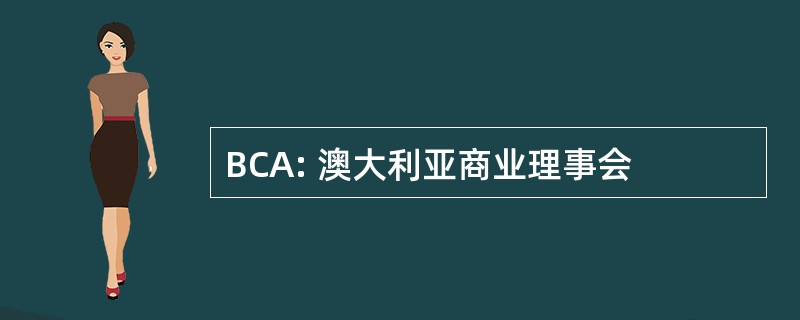 BCA: 澳大利亚商业理事会